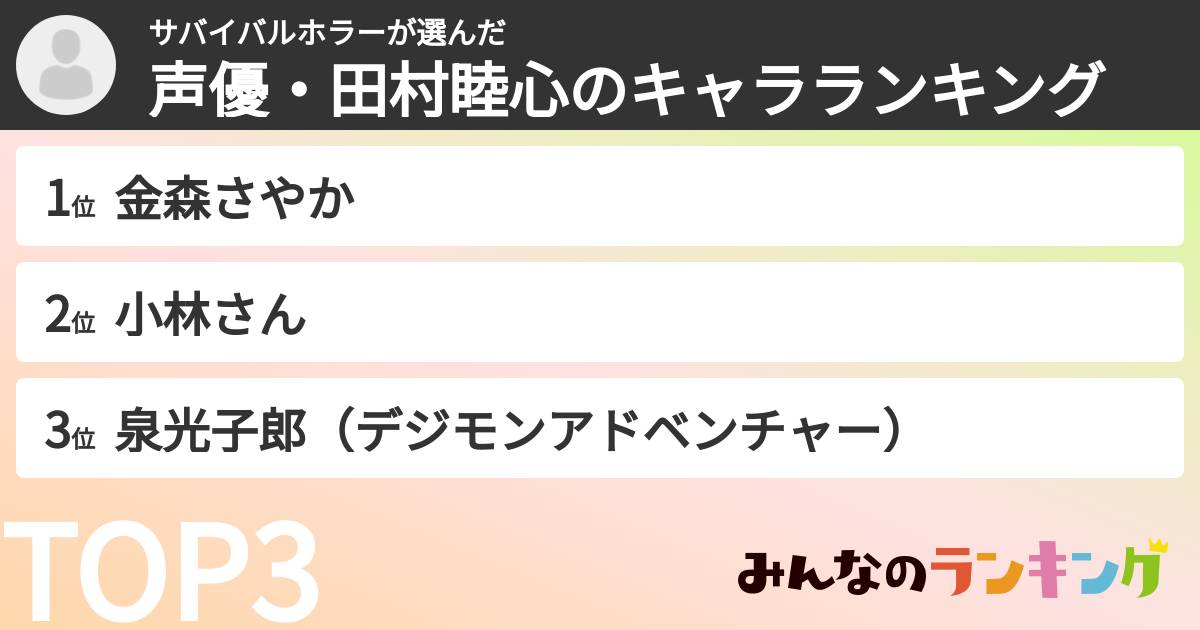 サバイバルホラーが選んだ
声優・田村睦心のキャラランキング

1位 金森さやか

2位 小林さん

3位 泉光子郎（デジモンアドベンチャー）

TOP3

みんなのランキング